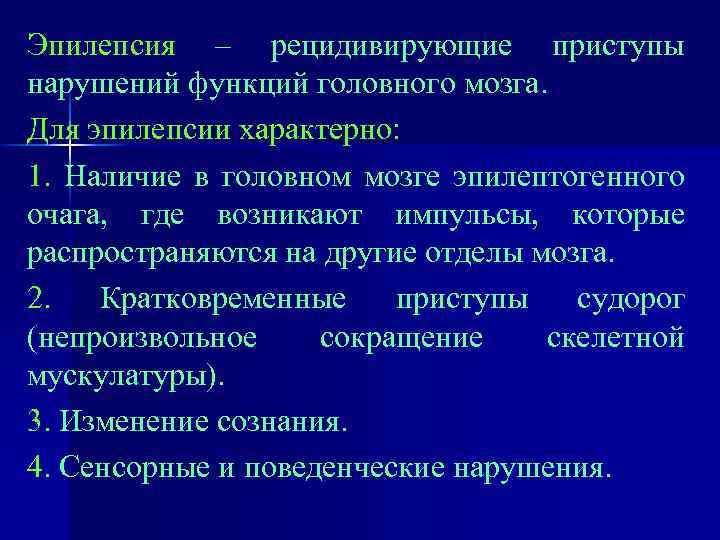 Эпилепсия – рецидивирующие приступы нарушений функций головного мозга.

Для эпилепсии характерно:

1. Наличие в головном мозге эпилептогенного очага, где возникают импульсы, которые распространяются на другие отделы мозга.

2. Кратковременные приступы судорог (непроизвольное сокращение скелетной мускулатуры).

3. Изменение сознания.

4. Сенсорные и поведенческие нарушения.